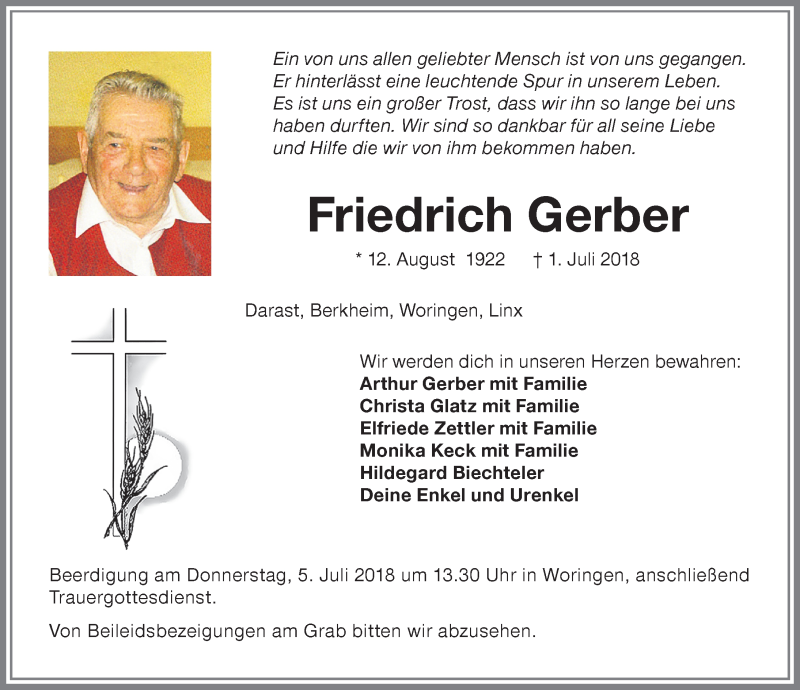 Ein von uns allen geliebter Mensch ist von uns gegangen. Er hinterlässt eine leuchtende Spur in unserem Leben. Es ist uns ein großer Trost, dass wir ihn so lange bei uns haben durften. Wir sind so dankbar für all seine Liebe und Hilfe die wir von ihm bekommen haben.

Friedrich Gerber

* 12. August 1922 † 1. Juli 2018

Darast, Berkheim, Woringen, Linx

Wir werden dich in unseren Herzen bewahren:
Arthur Gerber mit Familie
Christa Glatz mit Familie
Elfriede Zettler mit Familie
Monika Keck mit Familie
Hildegard Biechteler
Deine Enkel und Urenkel

Beerdigung am Donnerstag, 5. Juli 2018 um 13.30 Uhr in Woringen, anschließend Trauergottesdienst.

Von Beileidsbezeigungen am Grab bitten wir abzusehen.